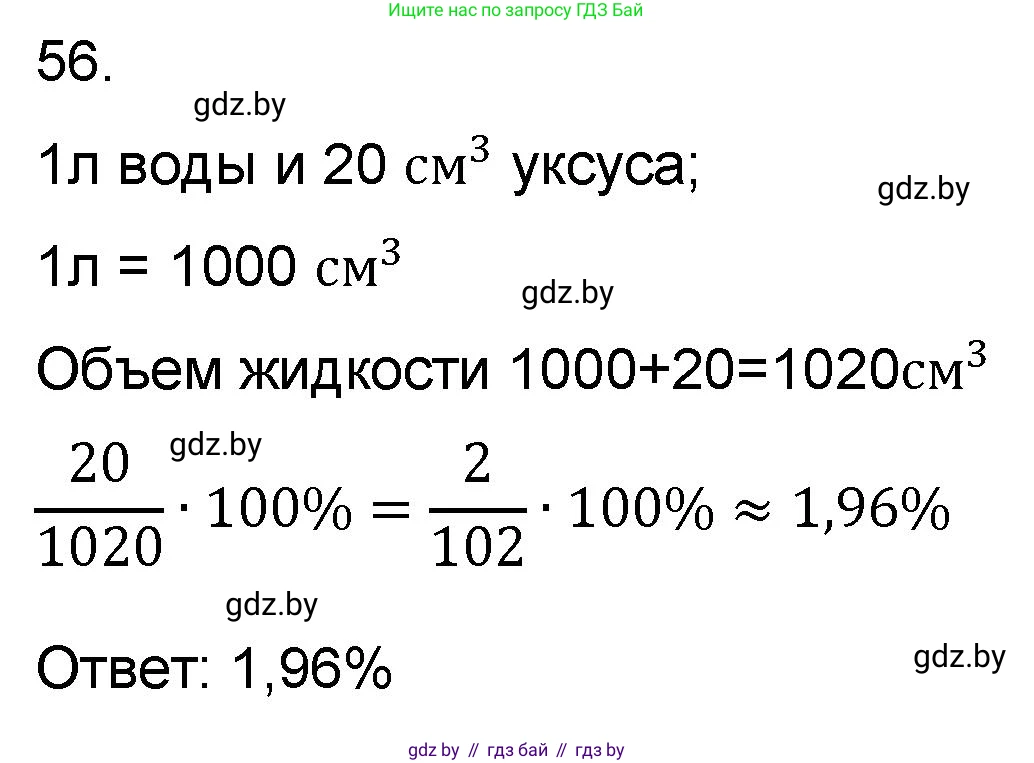 Ищите нас по запросу ГДЗ Бай

56.

gdz.by

1л воды и 20 $см^3$ уксуса;

gdz.by

1л = 1000 $см^3$

gdz.by

Объем жидкости 1000+20=1020$см^3$

gdz.by

$\frac{20}{1020} \cdot 100\% = \frac{2}{102} \cdot 100\% \approx 1,96\%$

gdz.by

Ответ: 1,96%

gdz.by

gdz by // гдз бай // гдз by